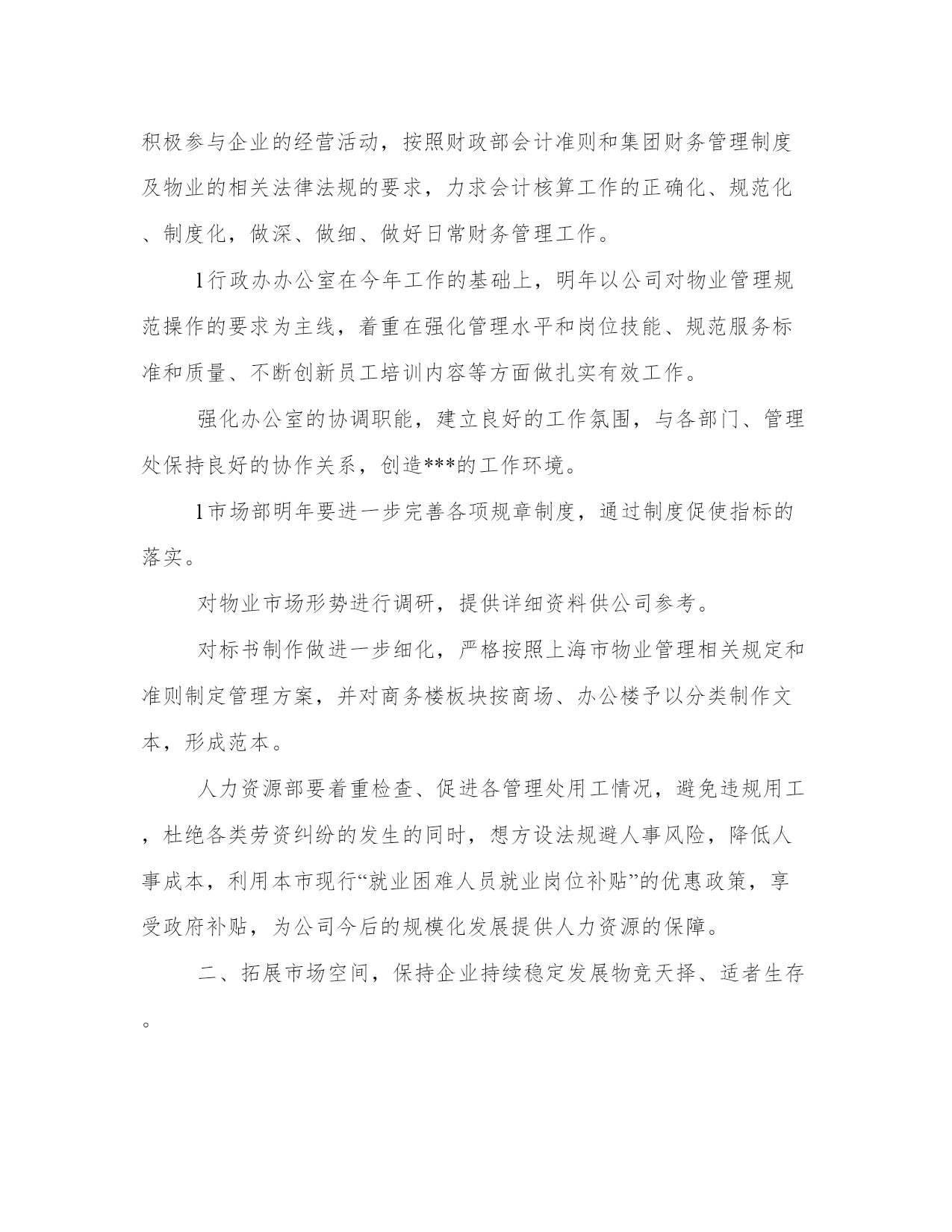 积极参与企业的经营活动，按照财政部会计准则和集团财务管理制度及物业的相关法律法规的要求，力求会计核算工作的正确化、规范化、制度化，做深、做细、做好日常财务管理工作。

l行政办办公室在今年工作的基础上，明年以公司对物业管理规范操作的要求为主线，着重在强化管理水平和岗位技能、规范服务标准和质量、不断创新员工培训内容等方面做扎实有效工作。

强化办公室的协调职能，建立良好的工作氛围，与各部门、管理处保持良好的协作关系，创造***的工作环境。

l市场部明年要进一步完善各项规章制度，通过制度促使指标的落实。

对物业市场形势进行调研，提供详细资料供公司参考。

对标书制作做进一步细化，严格按照上海市物业管理相关规定和准则制定管理方案，并对商务楼板块按商场、办公楼予以分类制作文本，形成范本。

人力资源部要着重检查、促进各管理处用工情况，避免违规用工，杜绝各类劳资纠纷的发生的同时，想方设法规避人事风险，降低人事成本，利用本市现行“就业困难人员就业岗位补贴”的优惠政策，享受政府补贴，为公司今后的规模化发展提供人力资源的保障。

二、拓展市场空间，保持企业持续稳定发展物竞天择、适者生存。